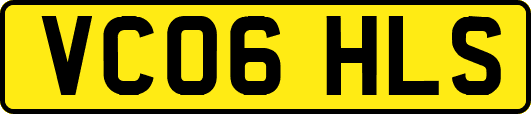 VC06 HLS